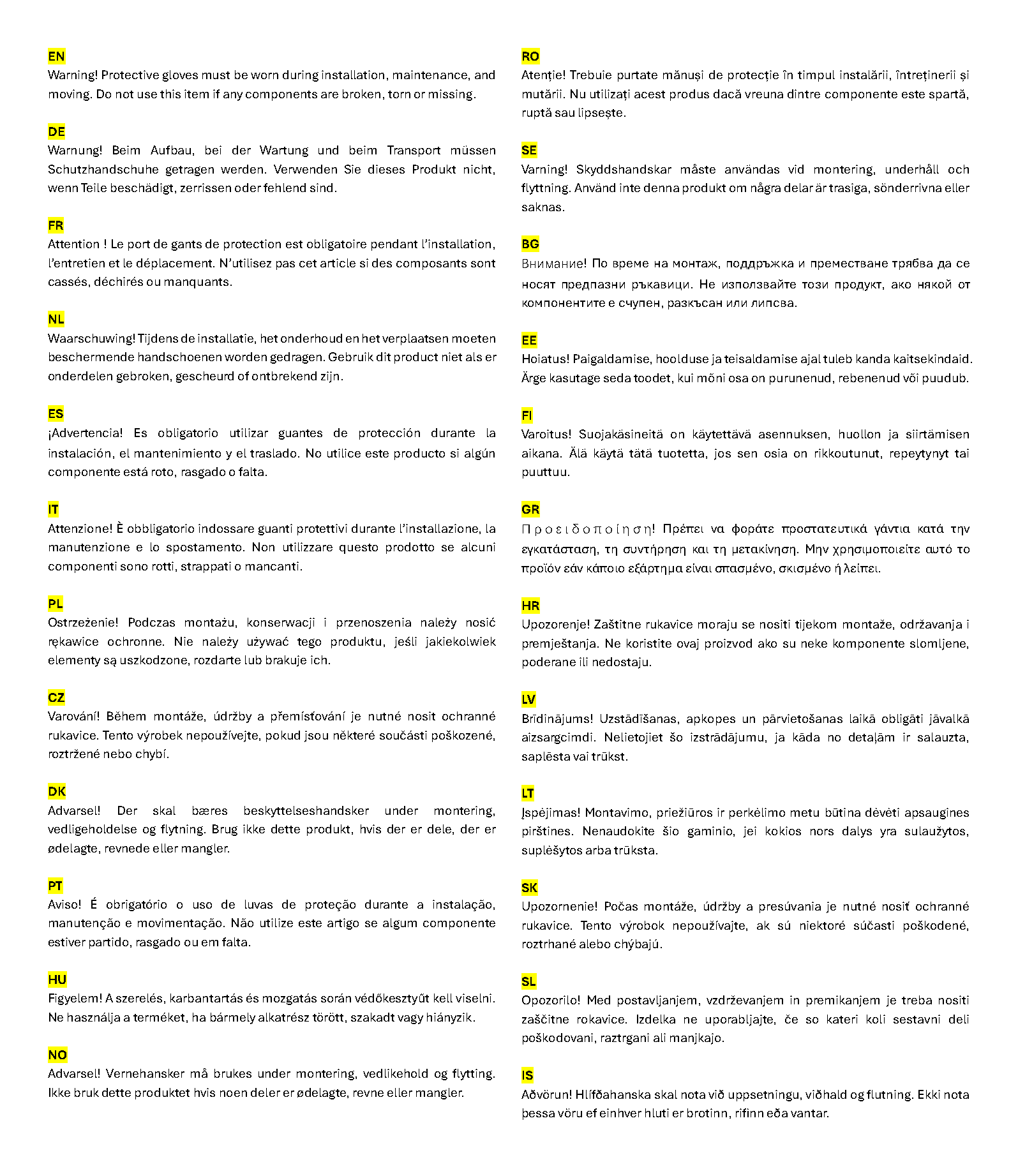 EN
Warning! Protective gloves must be worn during installation, maintenance, and moving. Do not use this item if any components are broken, torn or missing.

DE
Warnung! Beim Aufbau, bei der Wartung und beim Transport müssen Schutzhandschuhe getragen werden. Verwenden Sie dieses Produkt nicht, wenn Teile beschädigt, zerrissen oder fehlend sind.

FR
Attention ! Le port de gants de protection est obligatoire pendant l'installation, l'entretien et le déplacement. N'utilisez pas cet article si des composants sont cassés, déchirés ou manquants.

NL
Waarschuwing! Tijdens de installatie, het onderhoud en het verplaatsen moeten beschermende handschoenen worden gedragen. Gebruik dit product niet als er onderdelen gebroken, gescheurd of ontbrekend zijn.

ES
¡Advertencia! Es obligatorio utilizar guantes de protección durante la instalación, el mantenimiento y el traslado. No utilice este producto si algún componente está roto, rasgado o falta.

IT
Attenzione! È obbligatorio indossare guanti protettivi durante l'installazione, la manutenzione e lo spostamento. Non utilizzare questo prodotto se alcuni componenti sono rotti, strappati o mancanti.

PL
Ostrzeżenie! Podczas montażu, konserwacji i przenoszenia należy nosić rękawice ochronne. Nie należy używać tego produktu, jeśli jakiekolwiek elementy są uszkodzone, rozdarte lub brakuje ich.

CZ
Varování! Během montáže, údržby a přemísťování je nutné nosit ochranné rukavice. Tento výrobek nepoužívejte, pokud jsou některé součásti poškozené, roztržené nebo chybí.

DK
Advarsel! Der skal bæres beskyttelseshandsker under montering, vedligeholdelse og flytning. Brug ikke dette produkt, hvis der er dele, der er ødelagte, revnede eller mangler.

PT
Aviso! É obrigatório o uso de luvas de proteção durante a instalação, manutenção e movimentação. Não utilize este artigo se algum componente estiver partido, rasgado ou em falta.

HU
Figyelem! A szerelés, karbantartás és mozgatás során védőkesztyűt kell viselni. Ne használja a terméket, ha bármely alkatrész törött, szakadt vagy hiányzik.

NO
Advarsel! Vernehansker må brukes under montering, vedlikehold og flytting. Ikke bruk dette produktet hvis noen deler er ødelagte, revne eller mangler.

RO
Atenție! Trebuie purtate mănuși de protecție în timpul instalării, întreținerii și mutării. Nu utilizați acest produs dacă vreuna dintre componente este spartă, ruptă sau lipsește.

SE
Varning! Skyddshandskar måste användas vid montering, underhåll och flyttning. Använd inte denna produkt om några delar är trasiga, sönderrivna eller saknas.

BG
Внимание! По време на монтаж, поддръжка и преместване трябва да се носят предпазни ръкавици. Не използвайте този продукт, ако някой от компонентите е счупен, разкъсан или липсва.

EE
Hoiatus! Paigaldamise, hoolduse ja teisaldamise ajal tuleb kanda kaitsekindaid. Ärge kasutage seda toodet, kui mõni osa on purunenud, rebenenud või puudub.

FI
Varoitus! Suojakäsineitä on käytettävä asennuksen, huollon ja siirtämisen aikana. Älä käytä tätä tuotetta, jos sen osia on rikkoutunut, repeytynyt tai puuttuu.

GR
Προειδοποίηση! Πρέπει να φοράτε προστατευτικά γάντια κατά την εγκατάσταση, τη συντήρηση και τη μετακίνηση. Μην χρησιμοποιείτε αυτό το προϊόν εάν κάποιο εξάρτημα είναι σπασμένο, σκισμένο ή λείπει.

HR
Upozorenje! Zaštitne rukavice moraju se nositi tijekom montaže, održavanja i premještanja. Ne koristite ovaj proizvod ako su neke komponente slomljene, poderane ili nedostaju.

LV
Brīdinājums! Uzstādīšanas, apkopes un pārvietošanas laikā obligāti jāvalkā aizsargcimdi. Nelietojiet šo izstrādājumu, ja kāda no detaļām ir salauzta, saplēsta vai trūkst.

LT
Įspėjimas! Montavimo, priežiūros ir perkėlimo metu būtina dėvėti apsaugines pirštines. Nenaudokite šio gaminio, jei kokios nors dalys yra sulaužytos, suplėšytos arba trūksta.

SK
Upozornenie! Počas montáže, údržby a presúvania je nutné nosiť ochranné rukavice. Tento výrobok nepoužívajte, ak sú niektoré súčasti poškodené, roztrhané alebo chýbajú.

SL
Opozorilo! Med postavljanjem, vzdrževanjem in premikanjem je treba nositi zaščitne rokavice. Izdelka ne uporabljajte, če so kateri koli sestavni deli poškodovani, raztrgani ali manjkajo.

IS
Aðvörun! Hlífðahanska skal nota við uppsetningu, viðhald og flutning. Ekki nota þessa vöru ef einhver hluti er brotinn, rifinn eða vantar.